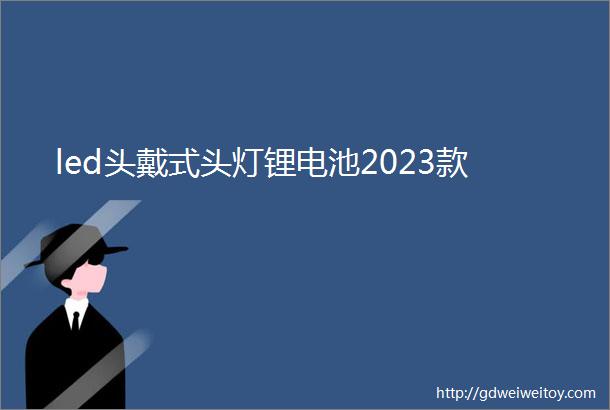 led头戴式头灯锂电池2023款

http://gdweiweitoy.com